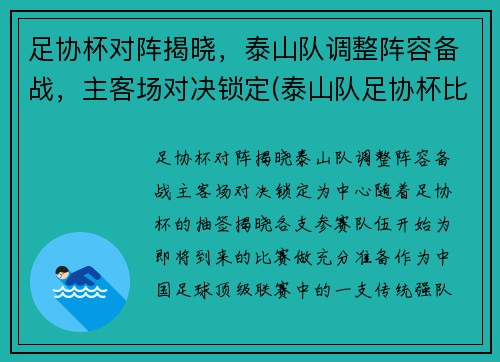 足协杯对阵揭晓，泰山队调整阵容备战，主客场对决锁定(泰山队足协杯比

足协杯对阵揭晓泰山队调整阵容备战主客场对决锁定为中心随着足协杯的抽签揭晓各支参赛队伍开始为即将到来的比赛做充分准备作为中国足球顶级联赛中的一支传统强队